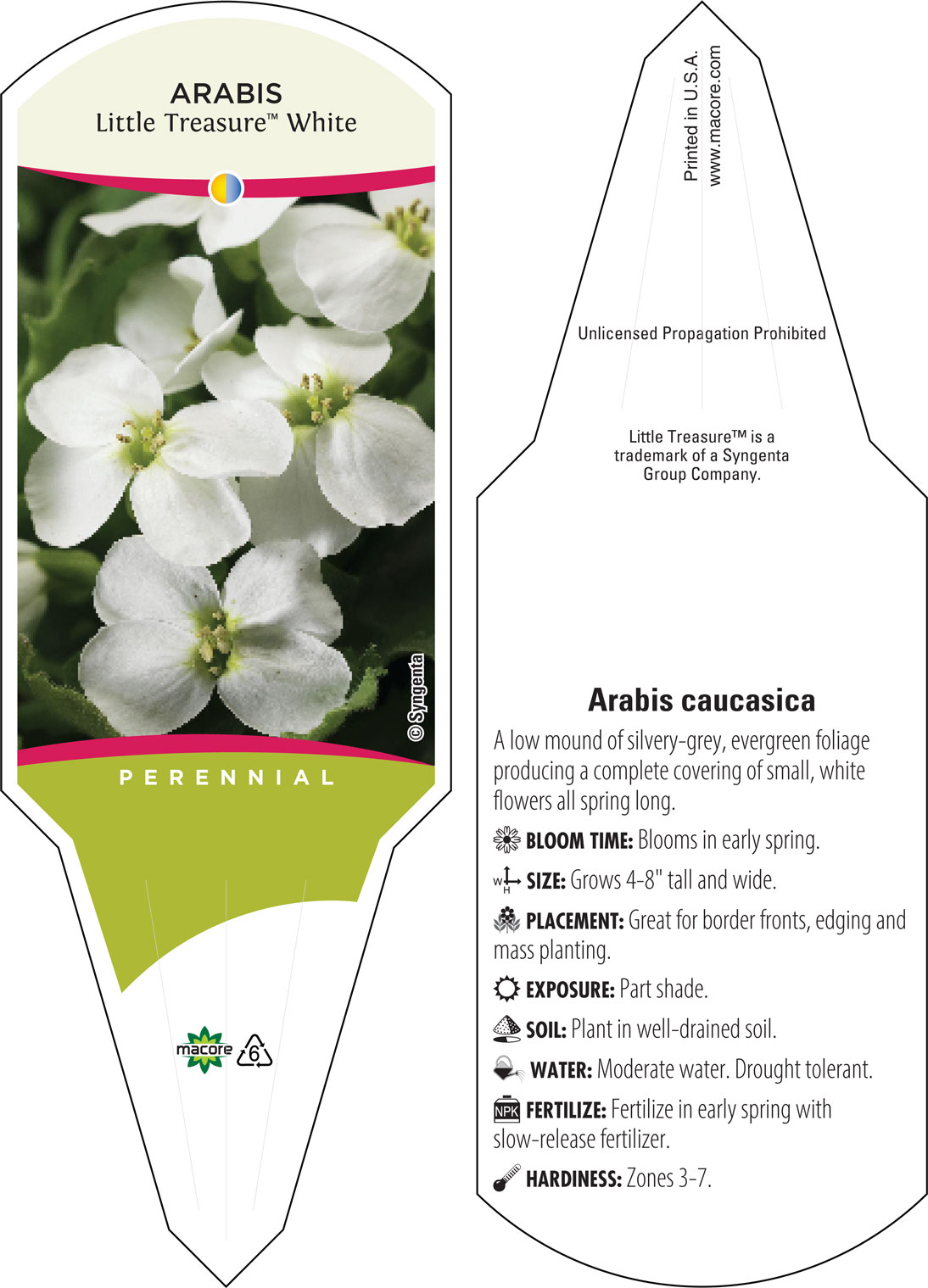 ARABIS
Little Treasure™ White

© Syngenta

PERENNIAL

macore 6

Printed in U.S.A.
www.macore.com

Unlicensed Propagation Prohibited

Little Treasure™ is a trademark of a Syngenta Group Company.

Arabis caucasica

A low mound of silvery-grey, evergreen foliage producing a complete covering of small, white flowers all spring long.

BLOOM TIME: Blooms in early spring.

W H SIZE: Grows 4-8" tall and wide.

PLACEMENT: Great for border fronts, edging and mass planting.

EXPOSURE: Part shade.

SOIL: Plant in well-drained soil.

WATER: Moderate water. Drought tolerant.

NPK FERTILIZE: Fertilize in early spring with slow-release fertilizer.

HARDINESS: Zones 3-7.